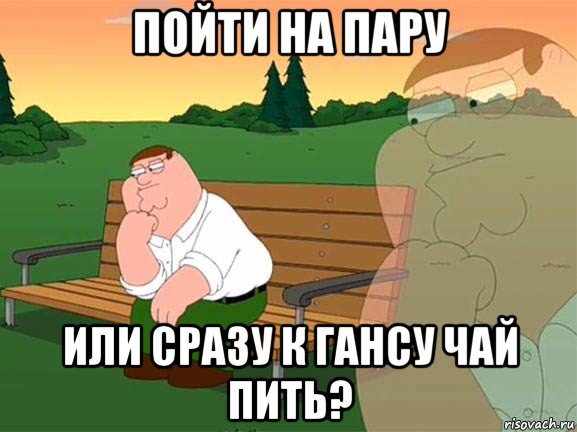 ПОЙТИ НА ПАРУ

ИЛИ СРАЗУ К ГАНСУ ЧАЙ ПИТЬ?

risovach.ru